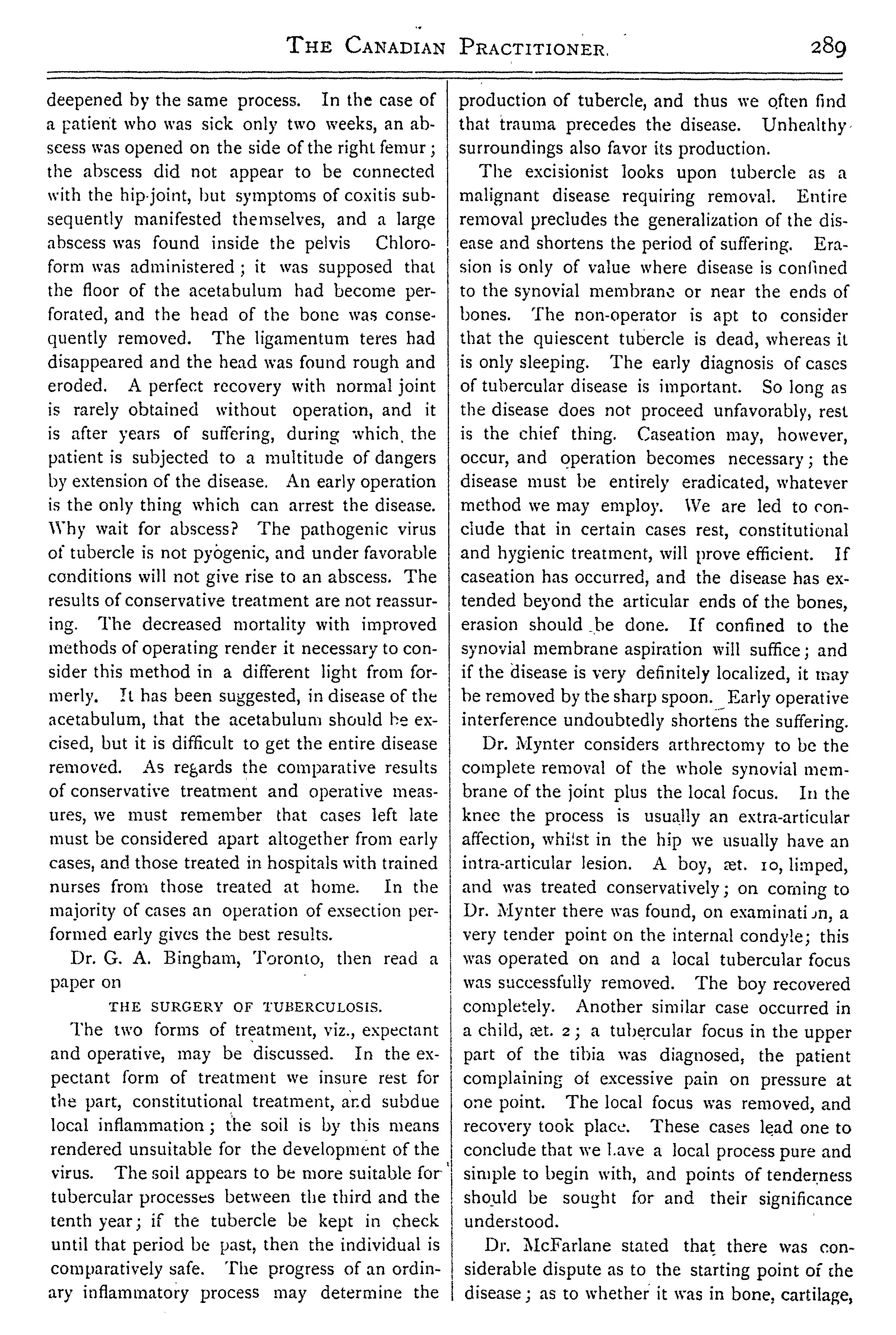 THE CANADIAN PRACTITIONER. 289

deepened by the same process. In the case of a patient who was sick only two weeks, an abscess was opened on the side of the right femur; the abscess did not appear to be connected with the hip-joint, but symptoms of coxitis subsequently manifested themselves, and a large abscess was found inside the pelvis Chloroform was administered; it was supposed that the floor of the acetabulum had become perforated, and the head of the bone was consequently removed. The ligamentum teres had disappeared and the head was found rough and eroded. A perfect recovery with normal joint is rarely obtained without operation, and it is after years of suffering, during which the patient is subjected to a multitude of dangers by extension of the disease. An early operation is the only thing which can arrest the disease. Why wait for abscess? The pathogenic virus of tubercle is not pyogenic, and under favorable conditions will not give rise to an abscess. The results of conservative treatment are not reassuring. The decreased mortality with improved methods of operating render it necessary to consider this method in a different light from formerly. It has been suggested, in disease of the acetabulum, that the acetabulum should be excised, but it is difficult to get the entire disease removed. As regards the comparative results of conservative treatment and operative measures, we must remember that cases left late must be considered apart altogether from early cases, and those treated in hospitals with trained nurses from those treated at home. In the majority of cases an operation of exsection performed early gives the best results.

Dr. G. A. Bingham, Toronto, then read a paper on

THE SURGERY OF TUBERCULOSIS.

The two forms of treatment, viz., expectant and operative, may be discussed. In the expectant form of treatment we insure rest for the part, constitutional treatment, and subdue local inflammation; the soil is by this means rendered unsuitable for the development of the virus. The soil appears to be more suitable for tubercular processes between the third and the tenth year; if the tubercle be kept in check until that period be past, then the individual is comparatively safe. The progress of an ordinary inflammatory process may determine the production of tubercle, and thus we often find that trauma precedes the disease. Unhealthy surroundings also favor its production.

The excisionist looks upon tubercle as a malignant disease requiring removal. Entire removal precludes the generalization of the disease and shortens the period of suffering. Erasion is only of value where disease is confined to the synovial membrane or near the ends of bones. The non-operator is apt to consider that the quiescent tubercle is dead, whereas it is only sleeping. The early diagnosis of cases of tubercular disease is important. So long as the disease does not proceed unfavorably, rest is the chief thing. Caseation may, however, occur, and operation becomes necessary; the disease must be entirely eradicated, whatever method we may employ. We are led to conclude that in certain cases rest, constitutional and hygienic treatment, will prove efficient. If caseation has occurred, and the disease has extended beyond the articular ends of the bones, erasion should be done. If confined to the synovial membrane aspiration will suffice; and if the disease is very definitely localized, it may be removed by the sharp spoon. Early operative interference undoubtedly shortens the suffering.

Dr. Mynter considers arthrectomy to be the complete removal of the whole synovial membrane of the joint plus the local focus. In the knee the process is usually an extra-articular affection, whilst in the hip we usually have an intra-articular lesion. A boy, æt. 10, limped, and was treated conservatively; on coming to Dr. Mynter there was found, on examination, a very tender point on the internal condyle; this was operated on and a local tubercular focus was successfully removed. The boy recovered completely. Another similar case occurred in a child, æt. 2; a tubercular focus in the upper part of the tibia was diagnosed, the patient complaining of excessive pain on pressure at one point. The local focus was removed, and recovery took place. These cases lead one to conclude that we have a local process pure and simple to begin with, and points of tenderness should be sought for and their significance understood.

Dr. McFarlane stated that there was considerable dispute as to the starting point of the disease; as to whether it was in bone, cartilage,